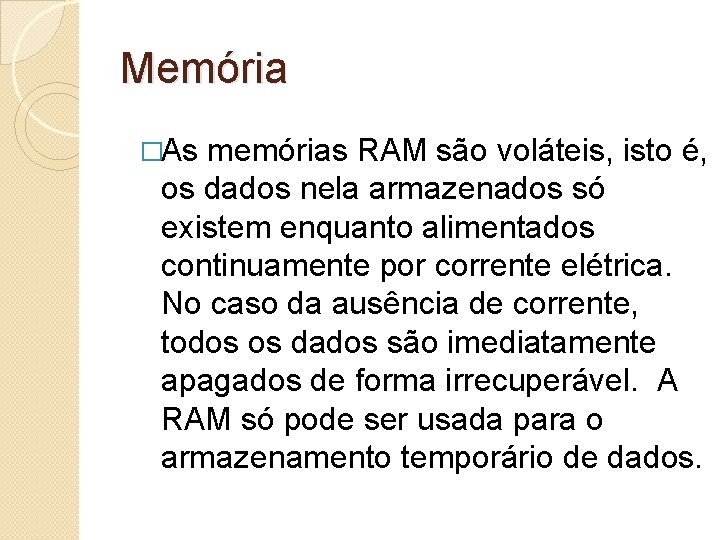 Memória

□As memórias RAM são voláteis, isto é, os dados nela armazenados só existem enquanto alimentados continuamente por corrente elétrica. No caso da ausência de corrente, todos os dados são imediatamente apagados de forma irrecuperável.  A RAM só pode ser usada para o armazenamento temporário de dados.